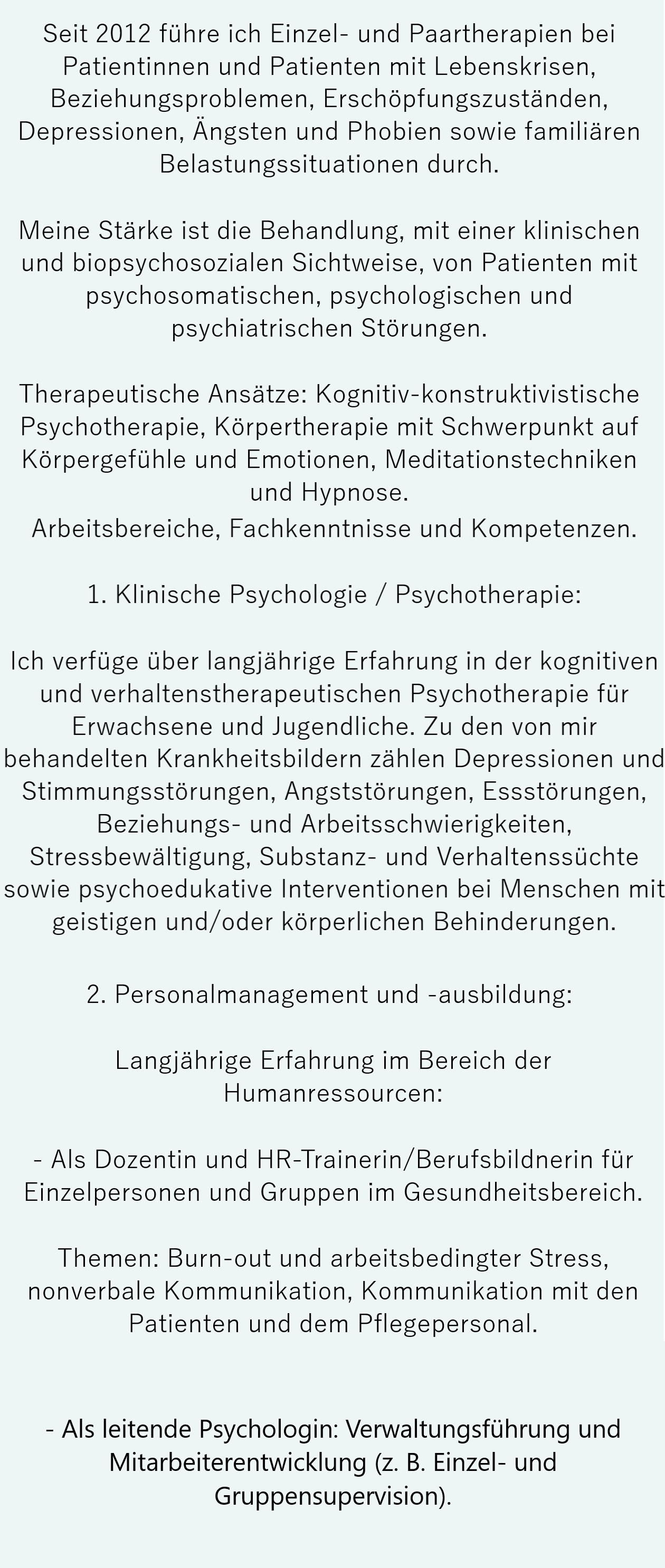 Seit 2012 führe ich Einzel- und Paartherapien bei Patientinnen und Patienten mit Lebenskrisen, Beziehungsproblemen, Erschöpfungszuständen, Depressionen, Ängsten und Phobien sowie familiären Belastungssituationen durch.

Meine Stärke ist die Behandlung, mit einer klinischen und biopsychosozialen Sichtweise, von Patienten mit psychosomatischen, psychologischen und psychiatrischen Störungen.

Therapeutische Ansätze: Kognitiv-konstruktivistische Psychotherapie, Körpertherapie mit Schwerpunkt auf Körpergefühle und Emotionen, Meditationstechniken und Hypnose.
Arbeitsbereiche, Fachkenntnisse und Kompetenzen.

1. Klinische Psychologie / Psychotherapie:

Ich verfüge über langjährige Erfahrung in der kognitiven und verhaltenstherapeutischen Psychotherapie für Erwachsene und Jugendliche. Zu den von mir behandelten Krankheitsbildern zählen Depressionen und Stimmungsstörungen, Angststörungen, Essstörungen, Beziehungs- und Arbeitsschwierigkeiten, Stressbewältigung, Substanz- und Verhaltenssüchte sowie psychoedukative Interventionen bei Menschen mit geistigen und/oder körperlichen Behinderungen.

2. Personalmanagement und -ausbildung:

Langjährige Erfahrung im Bereich der Humanressourcen:

- Als Dozentin und HR-Trainerin/Berufsbildnerin für Einzelpersonen und Gruppen im Gesundheitsbereich.

Themen: Burn-out und arbeitsbedingter Stress, nonverbale Kommunikation, Kommunikation mit den Patienten und dem Pflegepersonal.

- Als leitende Psychologin: Verwaltungsführung und Mitarbeiterentwicklung (z. B. Einzel- und Gruppensupervision).